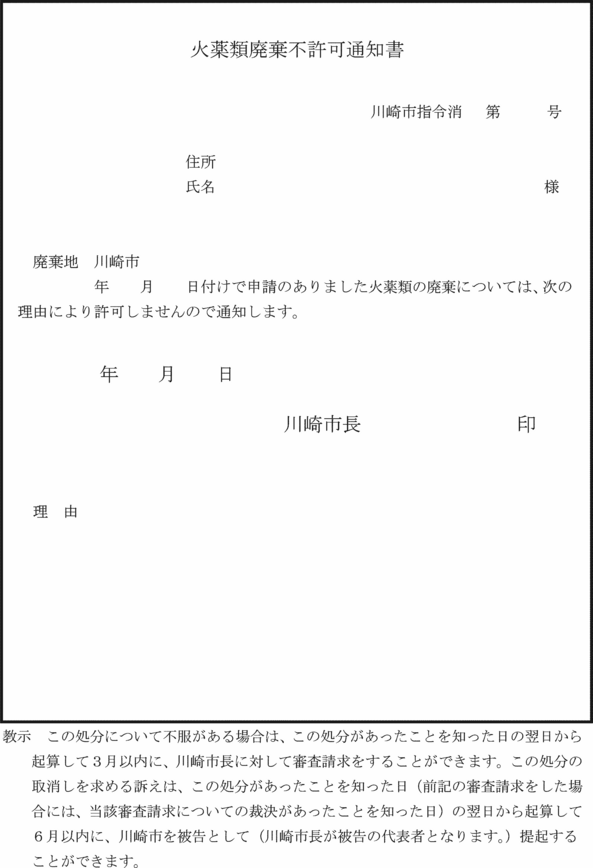 火薬類廃棄不許可通知書

川崎市指令消 第 号

住所
氏名 様

廃棄地 川崎市

年 月 日付けで申請のありました火薬類の廃棄については、次の理由により許可しませんので通知します。

年 月 日

川崎市長 印

理 由

教示 この処分について不服がある場合は、この処分があったことを知った日の翌日から起算して3月以内に、川崎市長に対して審査請求をすることができます。この処分の取消しを求める訴えは、この処分があったことを知った日（前記の審査請求をした場合には、当該審査請求についての裁決があったことを知った日）の翌日から起算して6月以内に、川崎市を被告として（川崎市長が被告の代表者となります。）提起することができます。